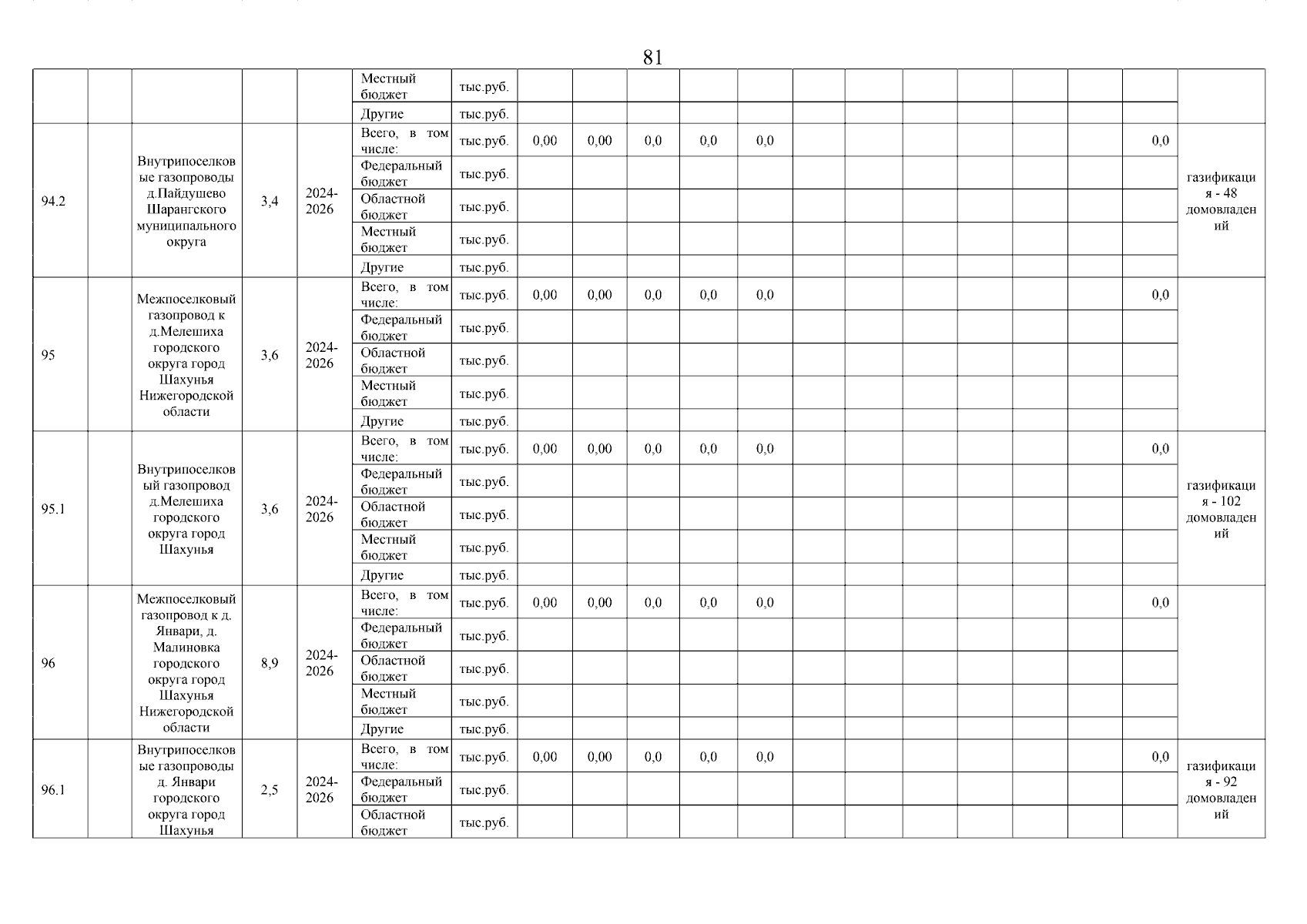 81

| | | | | | | | | | | | | | | | | | | | |
|---|---|---|---|---|---|---|---|---|---|---|---|---|---|---|---|---|---|---|---|
| | | | | | Местный бюджет | тыс.руб. | | | | | | | | | | | | | |
| | | | | | Другие | тыс.руб. | | | | | | | | | | | | | |
| 94.2 | | Внутрипоселковые газопроводы д.Пайдушево Шарангского муниципального округа | 3,4 | 2024-2026 | Всего, в том числе: | тыс.руб. | 0,00 | 0,00 | 0,0 | 0,0 | 0,0 | | | | | | | 0,0 | газификация - 48 домовладений |
| | | | | | Федеральный бюджет | тыс.руб. | | | | | | | | | | | | | |
| | | | | | Областной бюджет | тыс.руб. | | | | | | | | | | | | | |
| | | | | | Местный бюджет | тыс.руб. | | | | | | | | | | | | | |
| | | | | | Другие | тыс.руб. | | | | | | | | | | | | | |
| 95 | | Межпоселковый газопровод к д.Мелешиха городского округа город Шахунья Нижегородской области | 3,6 | 2024-2026 | Всего, в том числе: | тыс.руб. | 0,00 | 0,00 | 0,0 | 0,0 | 0,0 | | | | | | | 0,0 | |
| | | | | | Федеральный бюджет | тыс.руб. | | | | | | | | | | | | | |
| | | | | | Областной бюджет | тыс.руб. | | | | | | | | | | | | | |
| | | | | | Местный бюджет | тыс.руб. | | | | | | | | | | | | | |
| | | | | | Другие | тыс.руб. | | | | | | | | | | | | | |
| 95.1 | | Внутрипоселковый газопровод д.Мелешиха городского округа город Шахунья | 3,6 | 2024-2026 | Всего, в том числе: | тыс.руб. | 0,00 | 0,00 | 0,0 | 0,0 | 0,0 | | | | | | | 0,0 | газификация - 102 домовладений |
| | | | | | Федеральный бюджет | тыс.руб. | | | | | | | | | | | | | |
| | | | | | Областной бюджет | тыс.руб. | | | | | | | | | | | | | |
| | | | | | Местный бюджет | тыс.руб. | | | | | | | | | | | | | |
| | | | | | Другие | тыс.руб. | | | | | | | | | | | | | |
| 96 | | Межпоселковый газопровод к д. Январи, д. Малиновка городского округа город Шахунья Нижегородской области | 8,9 | 2024-2026 | Всего, в том числе: | тыс.руб. | 0,00 | 0,00 | 0,0 | 0,0 | 0,0 | | | | | | | 0,0 | |
| | | | | | Федеральный бюджет | тыс.руб. | | | | | | | | | | | | | |
| | | | | | Областной бюджет | тыс.руб. | | | | | | | | | | | | | |
| | | | | | Местный бюджет | тыс.руб. | | | | | | | | | | | | | |
| | | | | | Другие | тыс.руб. | | | | | | | | | | | | | |
| 96.1 | | Внутрипоселковые газопроводы д. Январи городского округа город Шахунья | 2,5 | 2024-2026 | Всего, в том числе: | тыс.руб. | 0,00 | 0,00 | 0,0 | 0,0 | 0,0 | | | | | | | 0,0 | газификация - 92 домовладений |
| | | | | | Федеральный бюджет | тыс.руб. | | | | | | | | | | | | | |
| | | | | | Областной бюджет | тыс.руб. | | | | | | | | | | | | | |